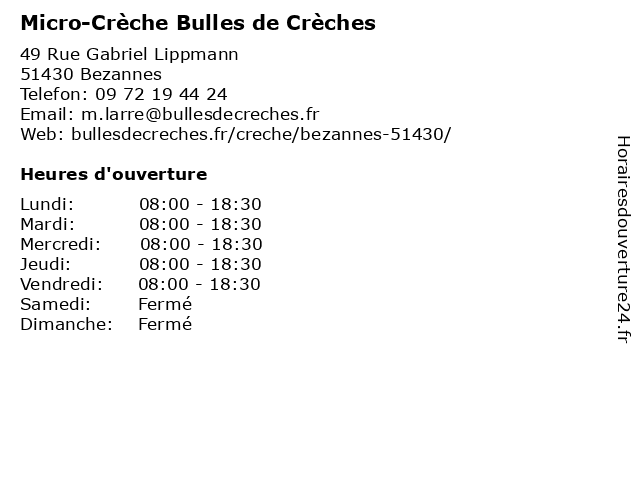 Micro-Crèche Bulles de Crèches

49 Rue Gabriel Lippmann
51430 Bezannes
Telefon: 09 72 19 44 24
Email: m.larre@bullesdecreches.fr
Web: bullesdecreches.fr/creche/bezannes-51430/

Heures d'ouverture

| | |
|---|---|
| Lundi: | 08:00 - 18:30 |
| Mardi: | 08:00 - 18:30 |
| Mercredi: | 08:00 - 18:30 |
| Jeudi: | 08:00 - 18:30 |
| Vendredi: | 08:00 - 18:30 |
| Samedi: | Fermé |
| Dimanche: | Fermé |

Horairesdouverture24.fr